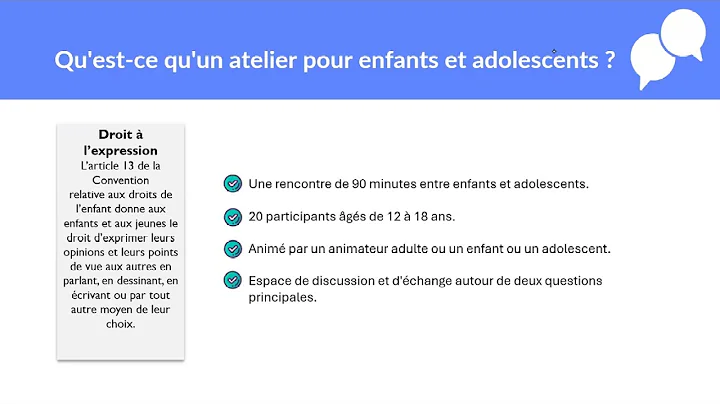 Qu'est-ce qu'un atelier pour enfants et adolescents ?

Droit à l'expression
L'article 13 de la Convention relative aux droits de l'enfant donne aux enfants et aux jeunes le droit d'exprimer leurs opinions et leurs points de vue aux autres en parlant, en dessinant, en écrivant ou par tout autre moyen de leur choix.

Une rencontre de 90 minutes entre enfants et adolescents.

20 participants âgés de 12 à 18 ans.

Animé par un animateur adulte ou un enfant ou un adolescent.

Espace de discussion et d'échange autour de deux questions principales.